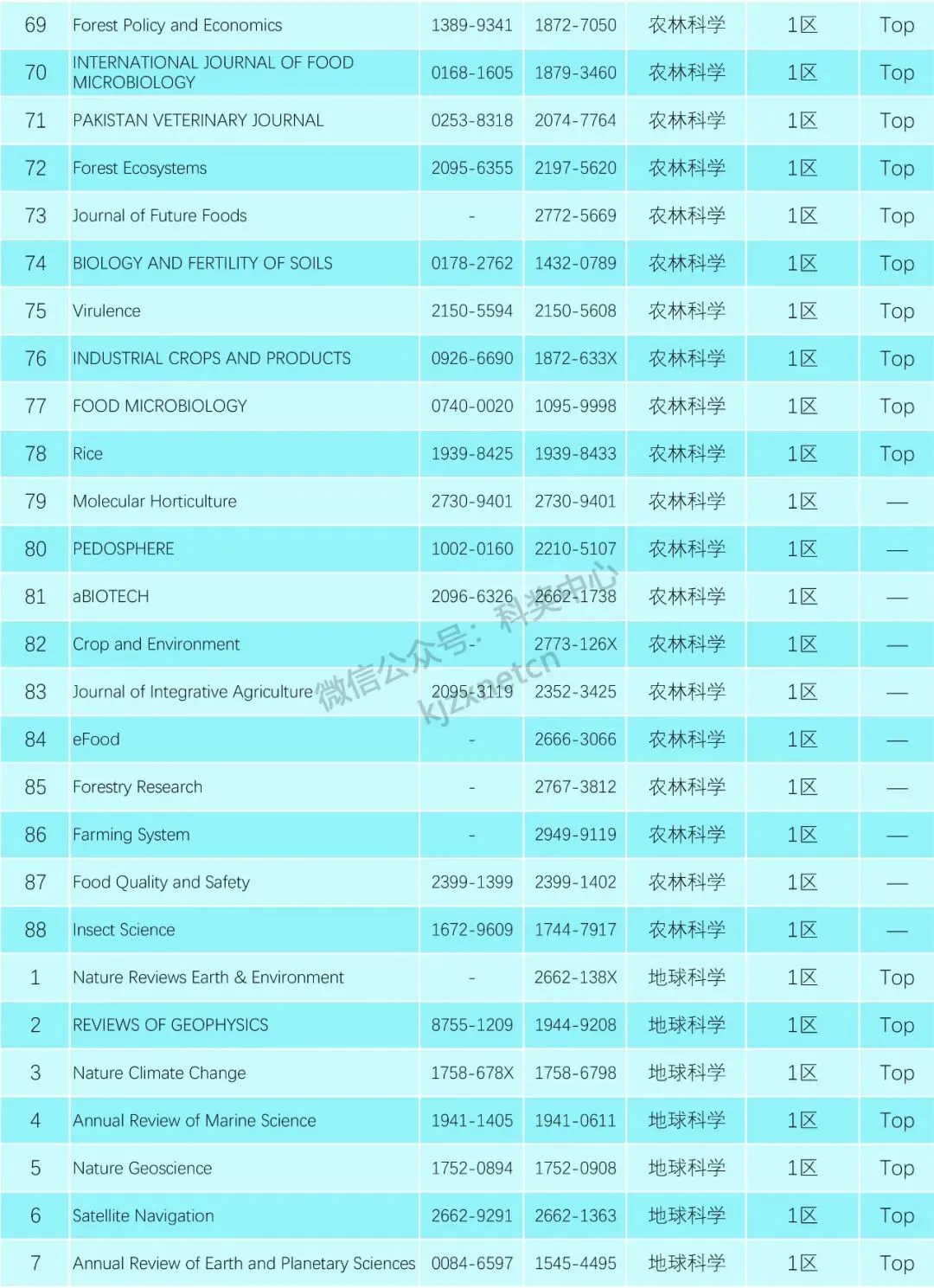 | 69 | Forest Policy and Economics | 1389-9341 | 1872-7050 | 农林科学 | 1区 | Top |
|---|---|---|---|---|---|---|
| 70 | INTERNATIONAL JOURNAL OF FOOD MICROBIOLOGY | 0168-1605 | 1879-3460 | 农林科学 | 1区 | Top |
| 71 | PAKISTAN VETERINARY JOURNAL | 0253-8318 | 2074-7764 | 农林科学 | 1区 | Top |
| 72 | Forest Ecosystems | 2095-6355 | 2197-5620 | 农林科学 | 1区 | Top |
| 73 | Journal of Future Foods | - | 2772-5669 | 农林科学 | 1区 | Top |
| 74 | BIOLOGY AND FERTILITY OF SOILS | 0178-2762 | 1432-0789 | 农林科学 | 1区 | Top |
| 75 | Virulence | 2150-5594 | 2150-5608 | 农林科学 | 1区 | Top |
| 76 | INDUSTRIAL CROPS AND PRODUCTS | 0926-6690 | 1872-633X | 农林科学 | 1区 | Top |
| 77 | FOOD MICROBIOLOGY | 0740-0020 | 1095-9998 | 农林科学 | 1区 | Top |
| 78 | Rice | 1939-8425 | 1939-8433 | 农林科学 | 1区 | Top |
| 79 | Molecular Horticulture | 2730-9401 | 2730-9401 | 农林科学 | 1区 | — |
| 80 | PEDOSPHERE | 1002-0160 | 2210-5107 | 农林科学 | 1区 | — |
| 81 | aBIOTECH | 2096-6326 | 2662-1738 | 农林科学 | 1区 | — |
| 82 | Crop and Environment | - | 2773-126X | 农林科学 | 1区 | — |
| 83 | Journal of Integrative Agriculture | 2095-3119 | 2352-3425 | 农林科学 | 1区 | — |
| 84 | eFood | - | 2666-3066 | 农林科学 | 1区 | — |
| 85 | Forestry Research | - | 2767-3812 | 农林科学 | 1区 | — |
| 86 | Farming System | - | 2949-9119 | 农林科学 | 1区 | — |
| 87 | Food Quality and Safety | 2399-1399 | 2399-1402 | 农林科学 | 1区 | — |
| 88 | Insect Science | 1672-9609 | 1744-7917 | 农林科学 | 1区 | — |
| 1 | Nature Reviews Earth & Environment | - | 2662-138X | 地球科学 | 1区 | Top |
| 2 | REVIEWS OF GEOPHYSICS | 8755-1209 | 1944-9208 | 地球科学 | 1区 | Top |
| 3 | Nature Climate Change | 1758-678X | 1758-6798 | 地球科学 | 1区 | Top |
| 4 | Annual Review of Marine Science | 1941-1405 | 1941-0611 | 地球科学 | 1区 | Top |
| 5 | Nature Geoscience | 1752-0894 | 1752-0908 | 地球科学 | 1区 | Top |
| 6 | Satellite Navigation | 2662-9291 | 2662-1363 | 地球科学 | 1区 | Top |
| 7 | Annual Review of Earth and Planetary Sciences | 0084-6597 | 1545-4495 | 地球科学 | 1区 | Top |

微信公众号：科奖中心 kjzxnetcn